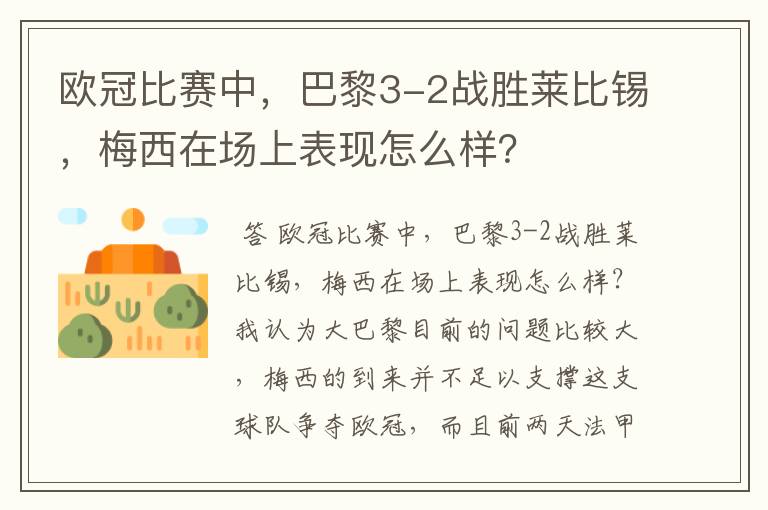 欧冠比赛中，巴黎3-2战胜莱比锡，梅西在场上表现怎么样?

答 欧冠比赛中，巴黎3-2战胜莱比锡，梅西在场上表现怎么样?我认为大巴黎目前的问题比较大，梅西的到来并不足以支撑这支球队争夺欧冠，而且前两天法甲